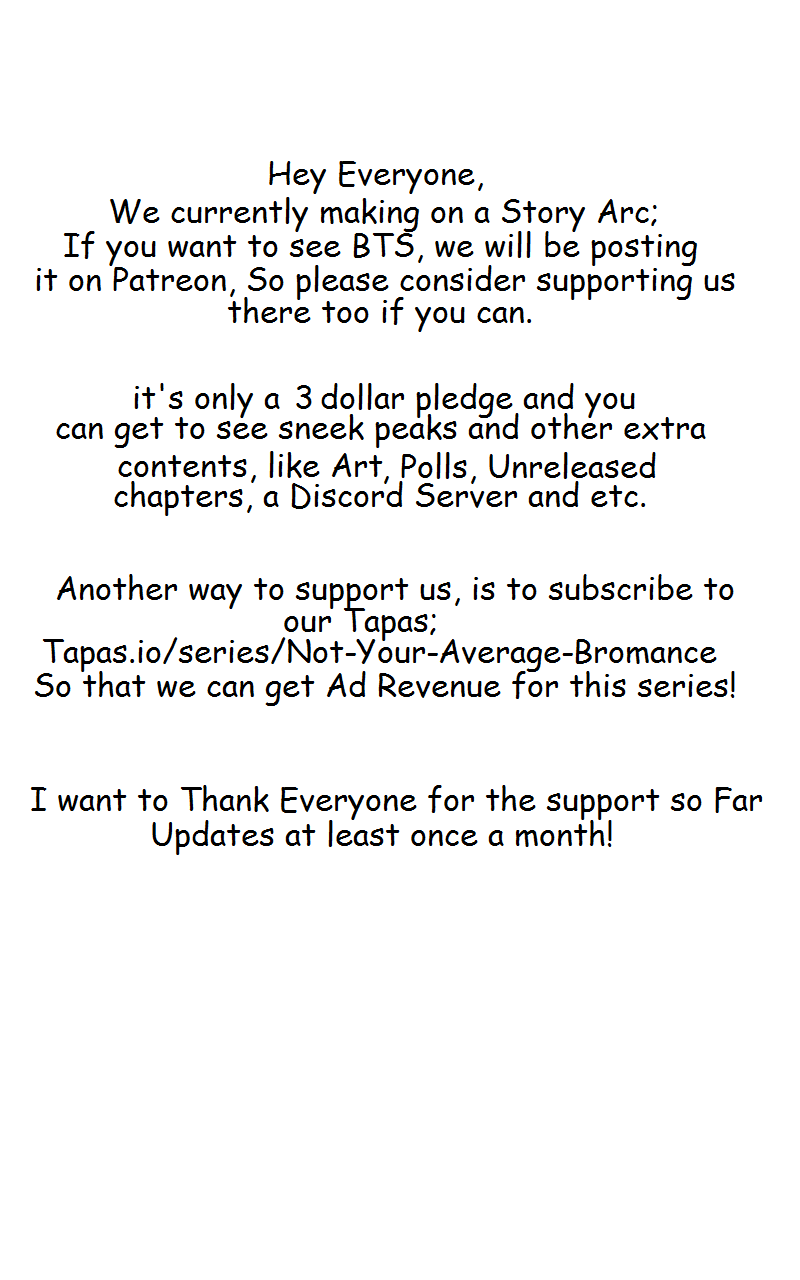 Hey Everyone,

We currently making on a Story Arc; If you want to see BTS, we will be posting it on Patreon, So please consider supporting us there too if you can.

it's only a 3 dollar pledge and you can get to see sneek peaks and other extra contents, like Art, Polls, Unreleased chapters, a Discord Server and etc.

Another way to support us, is to subscribe to our Tapas;
Tapas.io/series/Not-Your-Average-Bromance
So that we can get Ad Revenue for this series!

I want to Thank Everyone for the support so Far
Updates at least once a month!